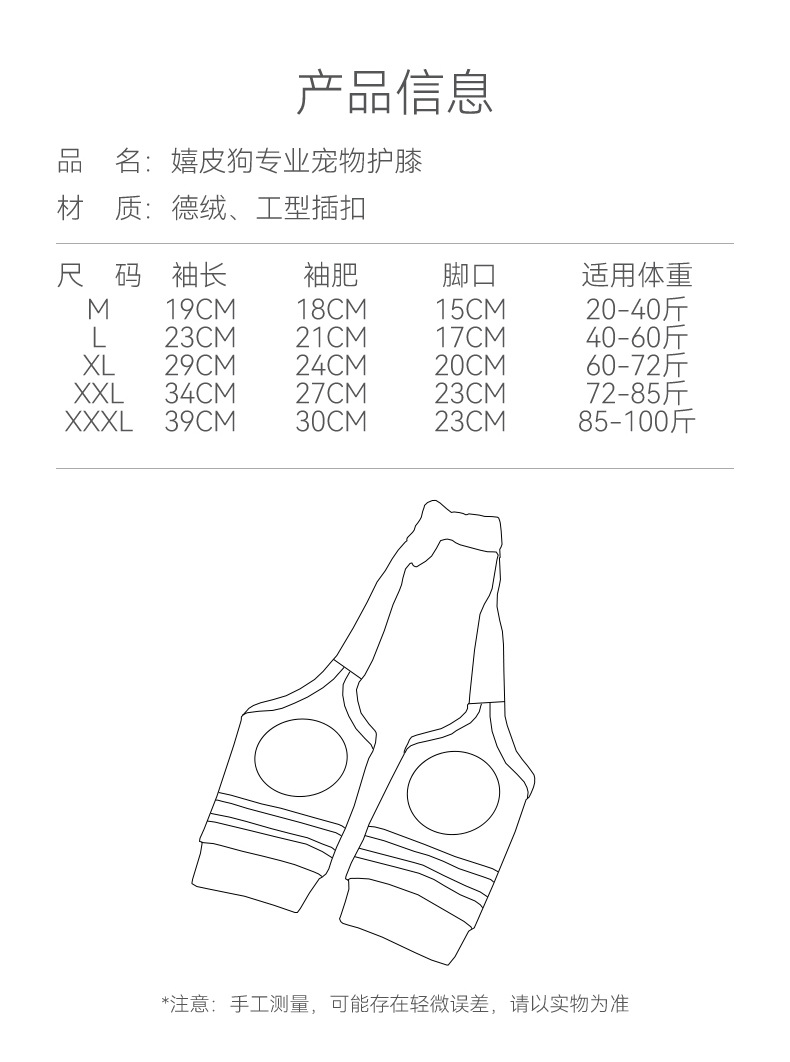 产品信息

品　名：嬉皮狗专业宠物护膝

材　质：德绒、工型插扣

| 尺　码 | 袖长 | 袖肥 | 脚口 | 适用体重 |
|---|---|---|---|---|
| M | 19CM | 18CM | 15CM | 20-40斤 |
| L | 23CM | 21CM | 17CM | 40-60斤 |
| XL | 29CM | 24CM | 20CM | 60-72斤 |
| XXL | 34CM | 27CM | 23CM | 72-85斤 |
| XXXL | 39CM | 30CM | 23CM | 85-100斤 |

*注意：手工测量，可能存在轻微误差，请以实物为准